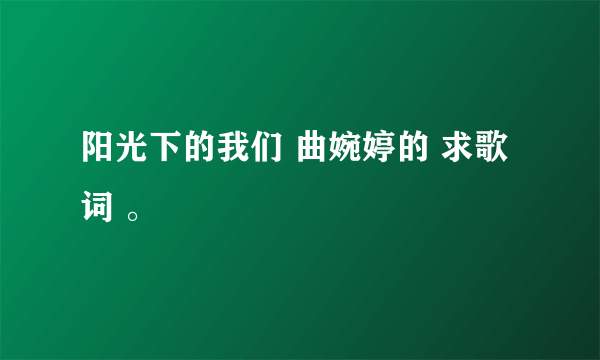 阳光下的我们 曲婉婷的 求歌词 。